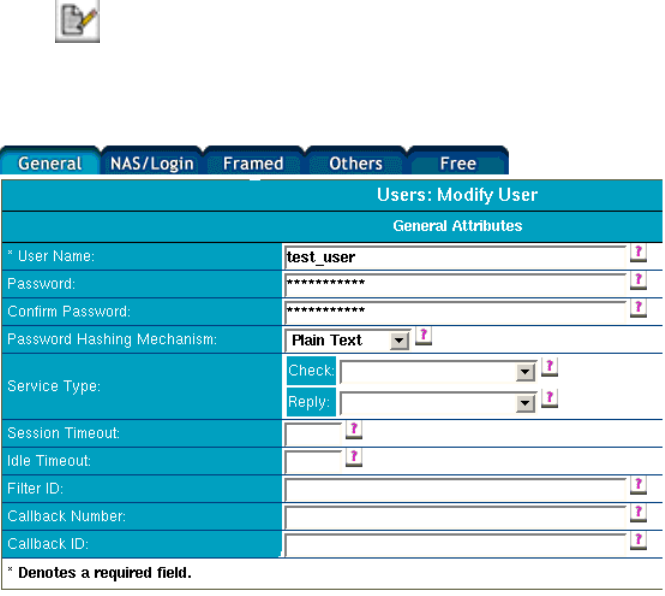 General NAS/Login Framed Others Free

Users: Modify User

General Attributes

| | |
|---|---|
| * User Name: | test_user ? |
| Password: | ************ ? |
| Confirm Password: | ************ ? |
| Password Hashing Mechanism: | Plain Text ? |
| Service Type: | Check: ? Reply: ? |
| Session Timeout: | ? |
| Idle Timeout: | ? |
| Filter ID: | ? |
| Callback Number: | ? |
| Callback ID: | ? |

* Denotes a required field.